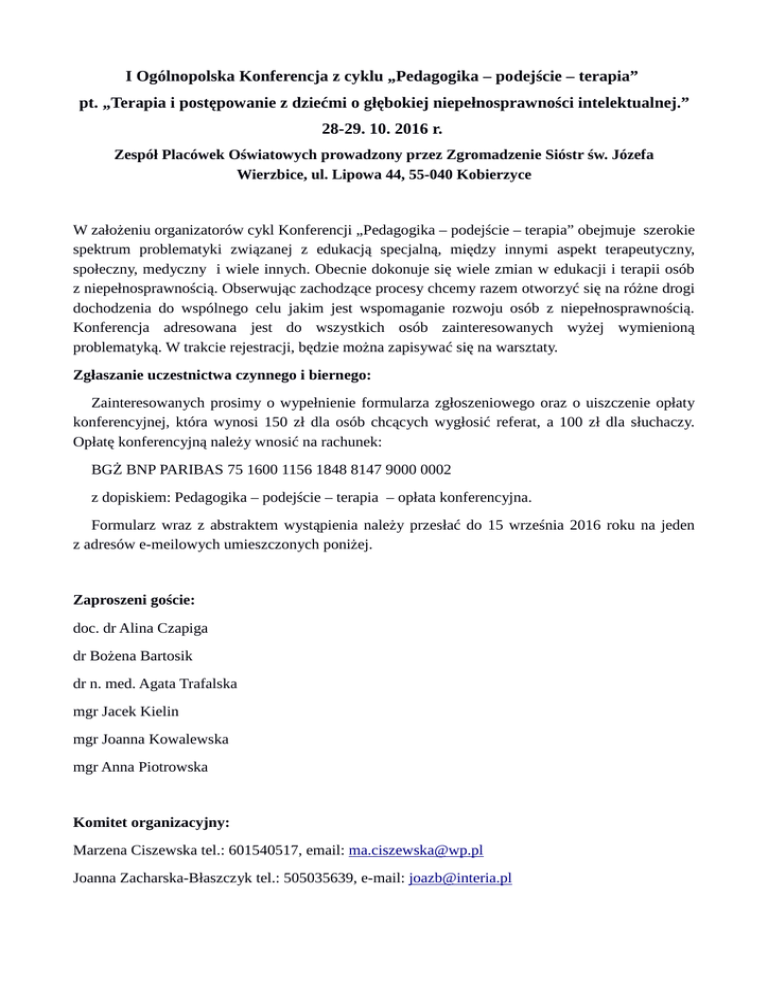 I Ogólnopolska Konferencja z cyklu „Pedagogika – podejście – terapia”
pt. „Terapia i postępowanie z dziećmi o głębokiej niepełnosprawności intelektualnej.”
28-29. 10. 2016 r.
Zespół Placówek Oświatowych prowadzony przez Zgromadzenie Sióstr św. Józefa
Wierzbice, ul. Lipowa 44, 55-040 Kobierzyce

W założeniu organizatorów cykl Konferencji „Pedagogika – podejście – terapia” obejmuje szerokie spektrum problematyki związanej z edukacją specjalną, między innymi aspekt terapeutyczny, społeczny, medyczny i wiele innych. Obecnie dokonuje się wiele zmian w edukacji i terapii osób z niepełnosprawnością. Obserwując zachodzące procesy chcemy razem otworzyć się na różne drogi dochodzenia do wspólnego celu jakim jest wspomaganie rozwoju osób z niepełnosprawnością. Konferencja adresowana jest do wszystkich osób zainteresowanych wyżej wymienioną problematyką. W trakcie rejestracji, będzie można zapisywać się na warsztaty.

Zgłaszanie uczestnictwa czynnego i biernego:

Zainteresowanych prosimy o wypełnienie formularza zgłoszeniowego oraz o uiszczenie opłaty konferencyjnej, która wynosi 150 zł dla osób chcących wygłosić referat, a 100 zł dla słuchaczy. Opłatę konferencyjną należy wnosić na rachunek:

BGŻ BNP PARIBAS 75 1600 1156 1848 8147 9000 0002

z dopiskiem: Pedagogika – podejście – terapia – opłata konferencyjna.

Formularz wraz z abstraktem wystąpienia należy przesłać do 15 września 2016 roku na jeden z adresów e-meilowych umieszczonych poniżej.

Zaproszeni goście:

doc. dr Alina Czapiga

dr Bożena Bartosik

dr n. med. Agata Trafalska

mgr Jacek Kielin

mgr Joanna Kowalewska

mgr Anna Piotrowska

Komitet organizacyjny:

Marzena Ciszewska tel.: 601540517, email: ma.ciszewska@wp.pl

Joanna Zacharska-Błaszczyk tel.: 505035639, e-mail: joazb@interia.pl